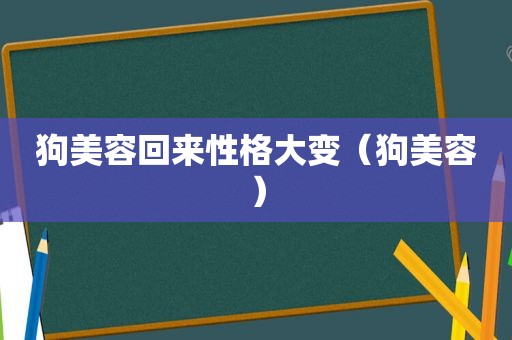 狗美容回来性格大变（狗美容）